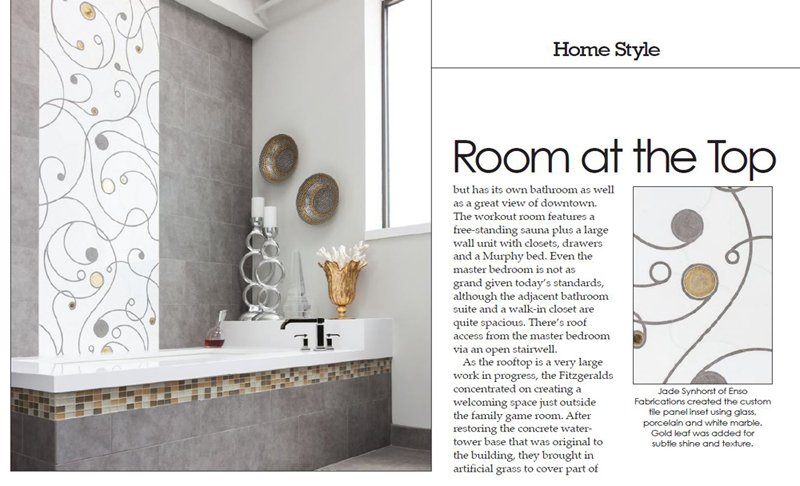 Home Style

Room at the Top

but has its own bathroom as well as a great view of downtown. The workout room features a free-standing sauna plus a large wall unit with closets, drawers and a Murphy bed. Even the master bedroom is not as grand given today's standards, although the adjacent bathroom suite and a walk-in closet are quite spacious. There's roof access from the master bedroom via an open stairwell.

As the rooftop is a very large work in progress, the Fitzgeralds concentrated on creating a welcoming space just outside the family game room. After restoring the concrete water-tower base that was original to the building, they brought in artificial grass to cover part of

Jade Synhorst of Enso Fabrications created the custom tile panel inset using glass, porcelain and white marble. Gold leaf was added for subtle shine and texture.